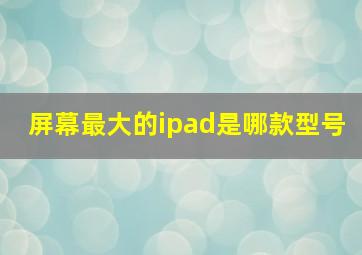 屏幕最大的ipad是哪款型号